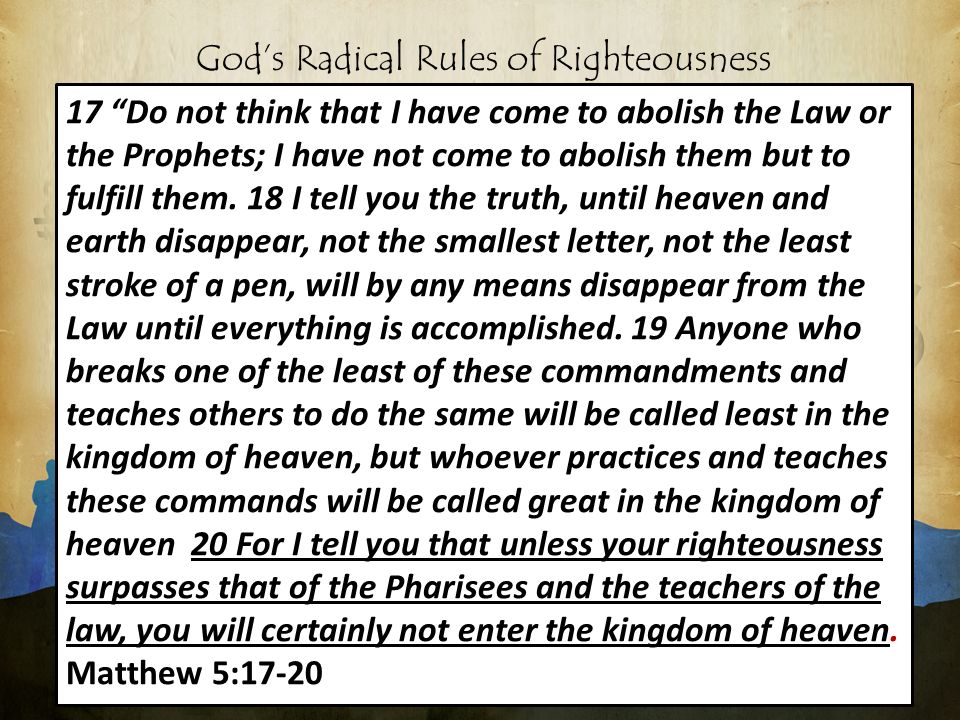 God's Radical Rules of Righteousness

17 "Do not think that I have come to abolish the Law or the Prophets; I have not come to abolish them but to fulfill them. 18 I tell you the truth, until heaven and earth disappear, not the smallest letter, not the least stroke of a pen, will by any means disappear from the Law until everything is accomplished. 19 Anyone who breaks one of the least of these commandments and teaches others to do the same will be called least in the kingdom of heaven, but whoever practices and teaches these commands will be called great in the kingdom of heaven 20 For I tell you that unless your righteousness surpasses that of the Pharisees and the teachers of the law, you will certainly not enter the kingdom of heaven.
Matthew 5:17-20